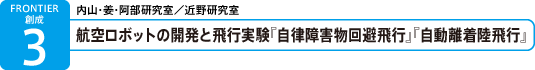 FRONTIER
創成
3

内山・姜・阿部研究室／近野研究室

航空ロボットの開発と飛行実験『自律障害物回避飛行』『自動離着陸飛行』